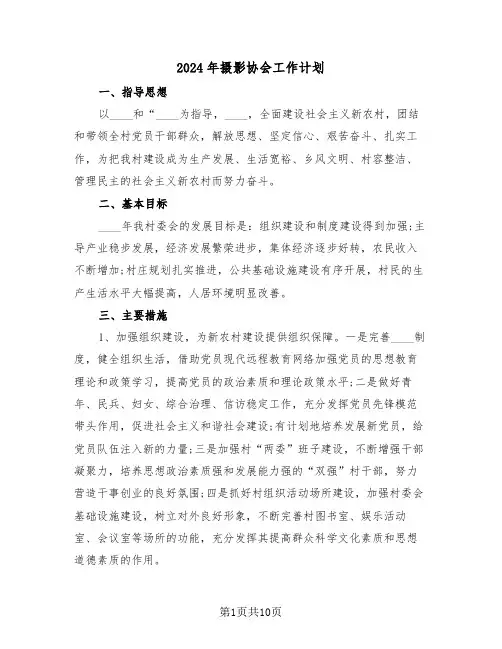 2024年摄影协会工作计划

一、指导思想

以____和“____为指导，____，全面建设社会主义新农村，团结和带领全村党员干部群众，解放思想、坚定信心、艰苦奋斗、扎实工作，为把我村建设成为生产发展、生活宽裕、乡风文明、村容整洁、管理民主的社会主义新农村而努力奋斗。

二、基本目标

____年我村委会的发展目标是：组织建设和制度建设得到加强;主导产业稳步发展，经济发展繁荣进步，集体经济逐步好转，农民收入不断增加;村庄规划扎实推进，公共基础设施建设有序开展，村民的生产生活水平大幅提高，人居环境明显改善。

三、主要措施

1、加强组织建设，为新农村建设提供组织保障。一是完善____制度，健全组织生活，借助党员现代远程教育网络加强党员的思想教育理论和政策学习，提高党员的政治素质和理论政策水平;二是做好青年、民兵、妇女、综合治理、信访稳定工作，充分发挥党员先锋模范带头作用，促进社会主义和谐社会建设;有计划地培养发展新党员，给党员队伍注入新的力量;三是加强村“两委”班子建设，不断增强干部凝聚力，培养思想政治素质强和发展能力强的“双强”村干部，努力营造干事创业的良好氛围;四是抓好村组织活动场所建设，加强村委会基础设施建设，树立对外良好形象，不断完善村图书室、娱乐活动室、会议室等场所的功能，充分发挥其提高群众科学文化素质和思想道德素质的作用。

第1页共10页